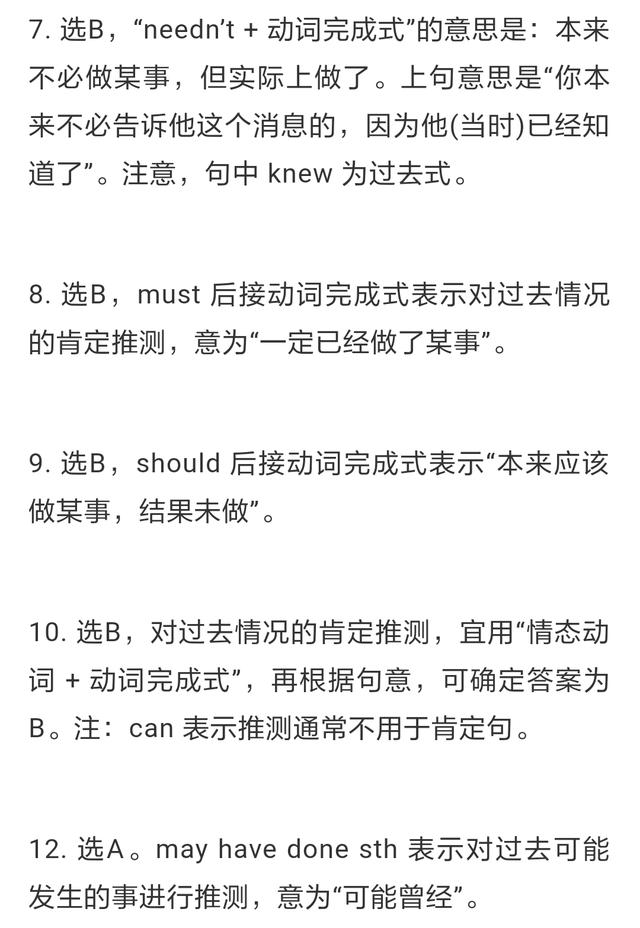 7. 选B，“needn’t + 动词完成式”的意思是：本来不必做某事，但实际上做了。上句意思是“你本来不必告诉他这个消息的，因为他(当时)已经知道了”。注意，句中 knew 为过去式。

8. 选B，must 后接动词完成式表示对过去情况的肯定推测，意为“一定已经做了某事”。

9. 选B，should 后接动词完成式表示“本来应该做某事，结果未做”。

10. 选B，对过去情况的肯定推测，宜用“情态动词 + 动词完成式”，再根据句意，可确定答案为B。注：can 表示推测通常不用于肯定句。

12. 选A。may have done sth 表示对过去可能发生的事进行推测，意为“可能曾经”。